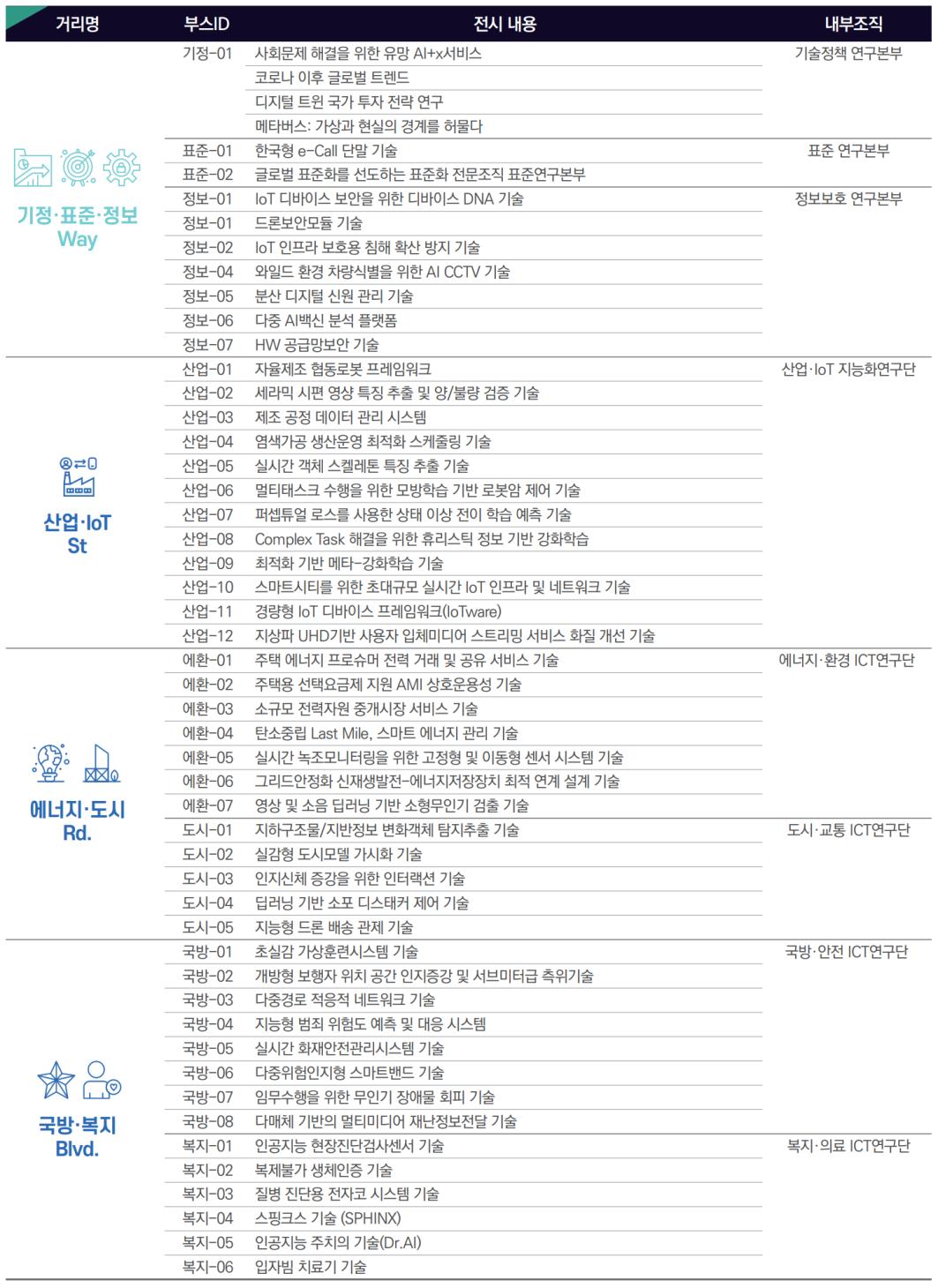 | 거리명 | 부스ID | 전시 내용 | 내부조직 |
|---|---|---|---|
| 기정·표준·정보 Way | 기정-01 | 사회문제 해결을 위한 유망 AI+x서비스 | 기술정책 연구본부 |
| | | 코로나 이후 글로벌 트렌드 | |
| | | 디지털 트윈 국가 투자 전략 연구 | |
| | | 메타버스: 가상과 현실의 경계를 허물다 | |
| | 표준-01 | 한국형 e-Call 단말 기술 | 표준 연구본부 |
| | 표준-02 | 글로벌 표준화를 선도하는 표준화 전문조직 표준연구본부 | |
| | 정보-01 | IoT 디바이스 보안을 위한 디바이스 DNA 기술 | 정보보호 연구본부 |
| | 정보-01 | 드론보안모듈 기술 | |
| | 정보-02 | IoT 인프라 보호용 침해 확산 방지 기술 | |
| | 정보-04 | 와일드 환경 차량식별을 위한 AI CCTV 기술 | |
| | 정보-05 | 분산 디지털 신원 관리 기술 | |
| | 정보-06 | 다중 AI백신 분석 플랫폼 | |
| | 정보-07 | HW 공급망보안 기술 | |
| 산업·IoT St | 산업-01 | 자율제조 협동로봇 프레임워크 | 산업·IoT 지능화연구단 |
| | 산업-02 | 세라믹 시편 영상 특징 추출 및 양/불량 검증 기술 | |
| | 산업-03 | 제조 공정 데이터 관리 시스템 | |
| | 산업-04 | 염색가공 생산운영 최적화 스케줄링 기술 | |
| | 산업-05 | 실시간 객체 스켈레톤 특징 추출 기술 | |
| | 산업-06 | 멀티태스크 수행을 위한 모방학습 기반 로봇암 제어 기술 | |
| | 산업-07 | 퍼셉튜얼 로스를 사용한 상태 이상 전이 학습 예측 기술 | |
| | 산업-08 | Complex Task 해결을 위한 휴리스틱 정보 기반 강화학습 | |
| | 산업-09 | 최적화 기반 메타-강화학습 기술 | |
| | 산업-10 | 스마트시티를 위한 초대규모 실시간 IoT 인프라 및 네트워크 기술 | |
| | 산업-11 | 경량형 IoT 디바이스 프레임워크(IoTware) | |
| | 산업-12 | 지상파 UHD기반 사용자 입체미디어 스트리밍 서비스 화질 개선 기술 | |
| 에너지·도시 Rd. | 에환-01 | 주택 에너지 프로슈머 전력 거래 및 공유 서비스 기술 | 에너지·환경 ICT연구단 |
| | 에환-02 | 주택용 선택요금제 지원 AMI 상호운용성 기술 | |
| | 에환-03 | 소규모 전력자원 중개시장 서비스 기술 | |
| | 에환-04 | 탄소중립 Last Mile, 스마트 에너지 관리 기술 | |
| | 에환-05 | 실시간 녹조모니터링을 위한 고정형 및 이동형 센서 시스템 기술 | |
| | 에환-06 | 그리드안정화 신재생발전-에너지저장장치 최적 연계 설계 기술 | |
| | 에환-07 | 영상 및 소음 딥러닝 기반 소형무인기 검출 기술 | |
| | 도시-01 | 지하구조물/지반정보 변화객체 탐지추출 기술 | 도시·교통 ICT연구단 |
| | 도시-02 | 실감형 도시모델 가시화 기술 | |
| | 도시-03 | 인지신체 증강을 위한 인터랙션 기술 | |
| | 도시-04 | 딥러닝 기반 소포 디스태커 제어 기술 | |
| | 도시-05 | 지능형 드론 배송 관제 기술 | |
| 국방·복지 Blvd. | 국방-01 | 초실감 가상훈련시스템 기술 | 국방·안전 ICT연구단 |
| | 국방-02 | 개방형 보행자 위치 공간 인지증강 및 서브미터급 측위기술 | |
| | 국방-03 | 다중경로 적응적 네트워크 기술 | |
| | 국방-04 | 지능형 범죄 위험도 예측 및 대응 시스템 | |
| | 국방-05 | 실시간 화재안전관리시스템 기술 | |
| | 국방-06 | 다중위험인지형 스마트밴드 기술 | |
| | 국방-07 | 임무수행을 위한 무인기 장애물 회피 기술 | |
| | 국방-08 | 다매체 기반의 멀티미디어 재난정보전달 기술 | |
| | 복지-01 | 인공지능 현장진단검사센서 기술 | 복지·의료 ICT연구단 |
| | 복지-02 | 복제불가 생체인증 기술 | |
| | 복지-03 | 질병 진단용 전자코 시스템 기술 | |
| | 복지-04 | 스핑크스 기술 (SPHINX) | |
| | 복지-05 | 인공지능 주치의 기술(Dr.AI) | |
| | 복지-06 | 입자빔 치료기 기술 | |